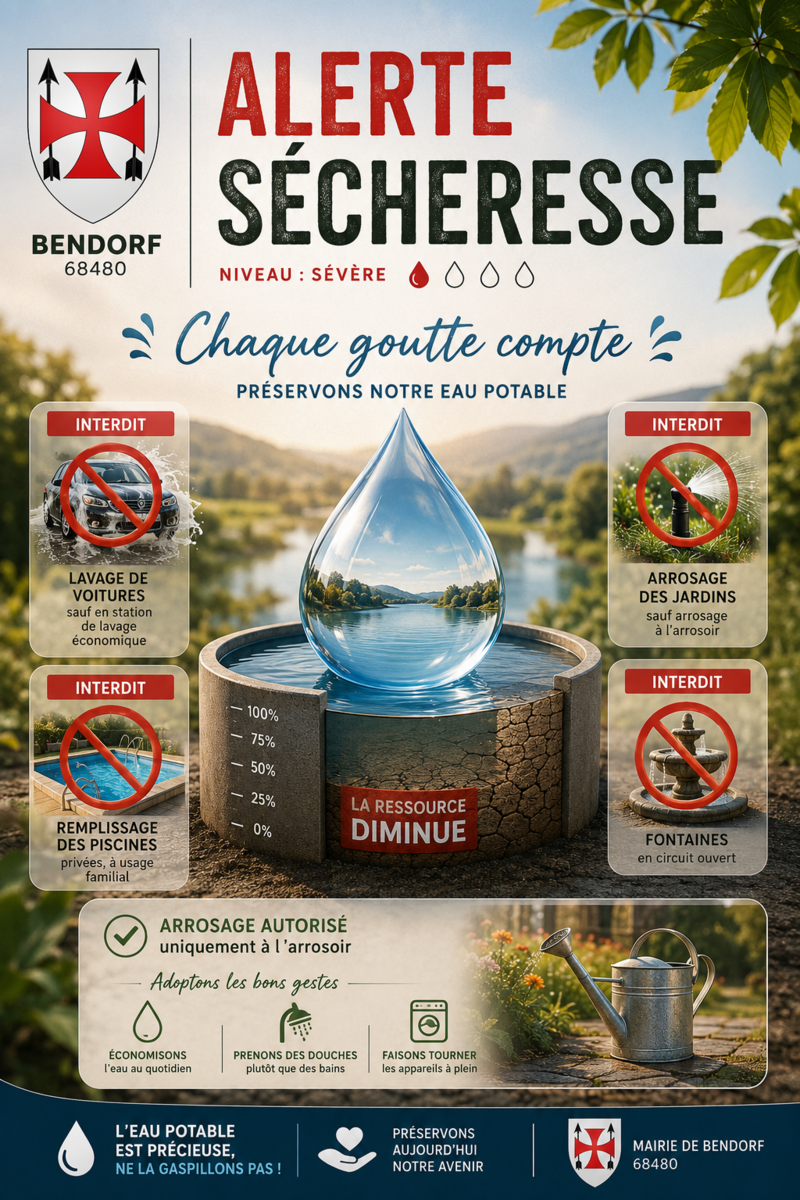 BENDORF
68480

ALERTE SÉCHERESSE

NIVEAU : SÉVÈRE

Chaque goutte compte

PRÉSERVONS NOTRE EAU POTABLE

INTERDIT
LAVAGE DE VOITURES
sauf en station de lavage économique

INTERDIT
REMPLISSAGE DES PISCINES
privées, à usage familial

100%
75%
50%
25%
0%

LA RESSOURCE DIMINUE

INTERDIT
ARROSAGE DES JARDINS
sauf arrosage à l'arrosoir

INTERDIT
FONTAINES
en circuit ouvert

ARROSAGE AUTORISÉ
uniquement à l'arrosoir

Adoptons les bons gestes

ÉCONOMISONS
l'eau au quotidien

PRENONS DES DOUCHES
plutôt que des bains

FAISONS TOURNER
les appareils à plein

L'EAU POTABLE EST PRÉCIEUSE, NE LA GASPILLONS PAS !

PRÉSERVONS AUJOURD'HUI NOTRE AVENIR

MAIRIE DE BENDORF
68480